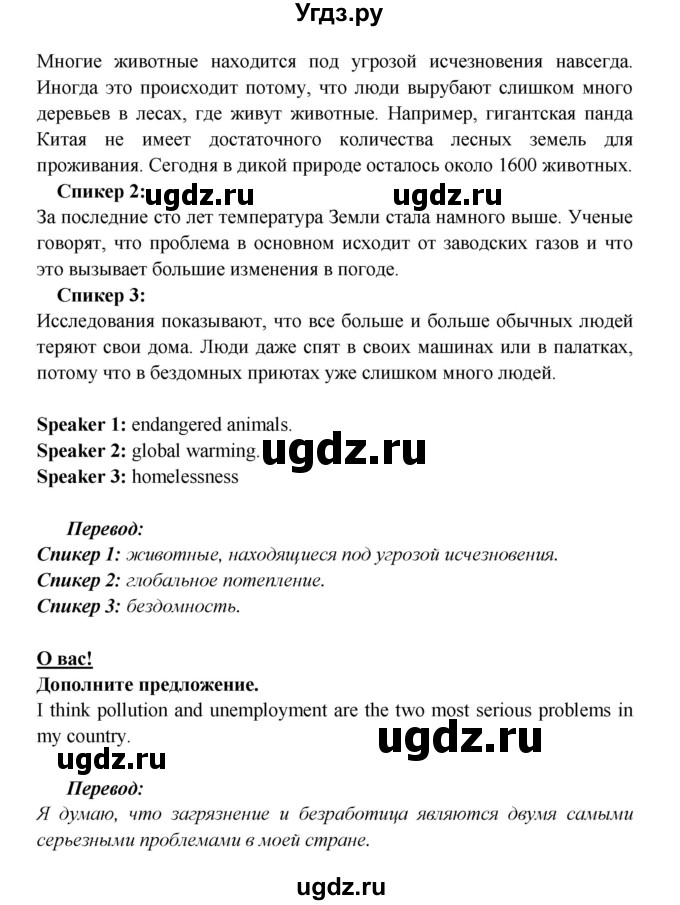 Угдз.ру

Многие животные находится под угрозой исчезновения навсегда. Иногда это происходит потому, что люди вырубают слишком много деревьев в лесах, где живут животные. Например, гигантская панда Китая не имеет достаточного количества лесных земель для проживания. Сегодня в дикой природе осталось около 1600 животных.

Спикер 2: ugdz.ru ugdz.ru

За последние сто лет температура Земли стала намного выше. Ученые говорят, что проблема в основном исходит от заводских газов и что это вызывает большие изменения в погоде.

Спикер 3:

Исследования показывают, что все больше и больше обычных людей теряют свои дома. Люди даже спят в своих машинах или в палатках, потому что в бездомных приютах уже слишком много людей.

Speaker 1: endangered animals.
Speaker 2: global warming. ugdz.ru
Speaker 3: homelessness

Перевод:
Спикер 1: животные, находящиеся под угрозой исчезновения.
Спикер 2: глобальное потепление.
Спикер 3: бездомность.

О вас!
Дополните предложение.
I think pollution and unemployment are the two most serious problems in my country.

ugdz.ru

ugdz.ru

Перевод:
Я думаю, что загрязнение и безработица являются двумя самыми серьезными проблемами в моей стране.

ugdz.ru